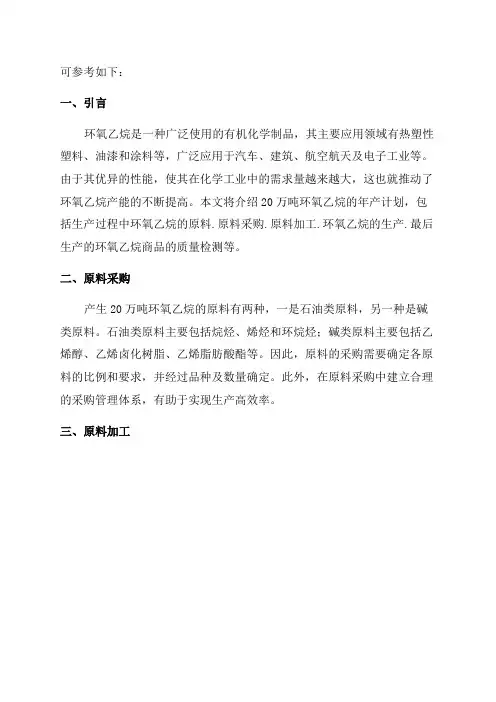 可参考如下：

一、引言

环氧乙烷是一种广泛使用的有机化学制品，其主要应用领域有热塑性塑料、油漆和涂料等，广泛应用于汽车、建筑、航空航天及电子工业等。由于其优异的性能，使其在化学工业中的需求量越来越大，这也就推动了环氧乙烷产能的不断提高。本文将介绍20万吨环氧乙烷的年产计划，包括生产过程中环氧乙烷的原料.原料采购.原料加工.环氧乙烷的生产.最后生产的环氧乙烷商品的质量检测等。

二、原料采购

产生20万吨环氧乙烷的原料有两种，一是石油类原料，另一种是碱类原料。石油类原料主要包括烷烃、烯烃和环烷烃；碱类原料主要包括乙烯醇、乙烯卤化树脂、乙烯脂肪酸酯等。因此，原料的采购需要确定各原料的比例和要求，并经过品种及数量确定。此外，在原料采购中建立合理的采购管理体系，有助于实现生产高效率。

三、原料加工